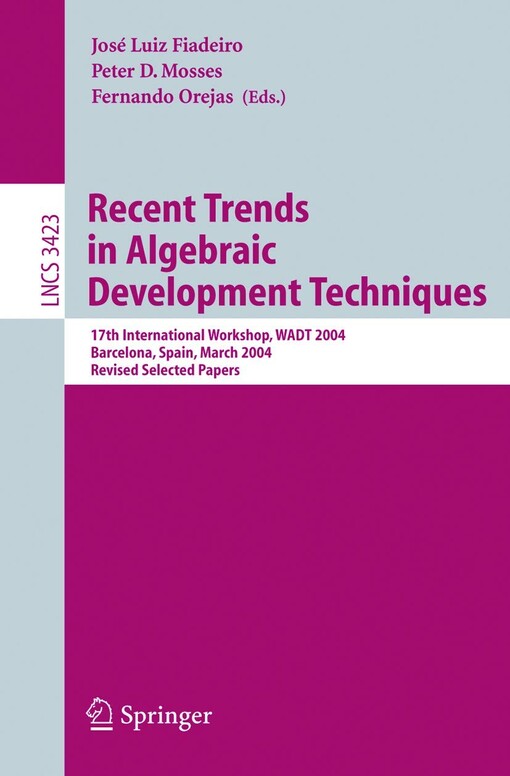 José Luiz Fiadeiro
Peter D. Mosses
Fernando Orejas (Eds.)

LNCS 3423

Recent Trends in Algebraic Development Techniques

17th International Workshop, WADT 2004
Barcelona, Spain, March 2004
Revised Selected Papers

Springer